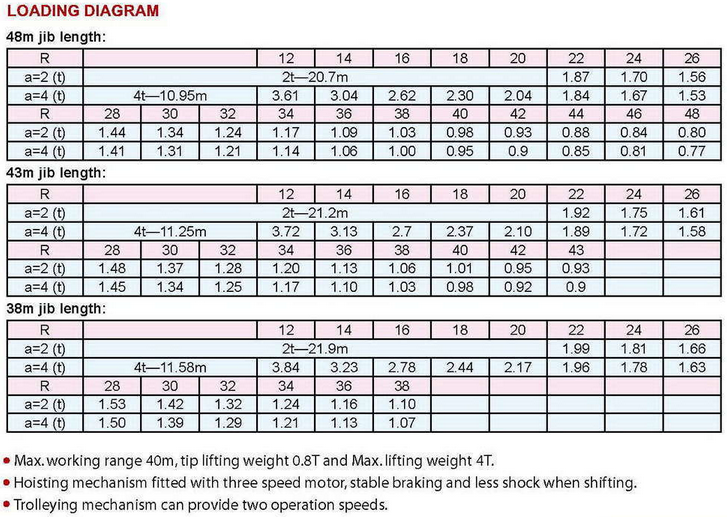 LOADING DIAGRAM

48m jib length:

| R | | | | 12 | 14 | 16 | 18 | 20 | 22 | 24 | 26 |
|---|---|---|---|---|---|---|---|---|---|---|---|
| a=2 (t) | 2t—20.7m | | | | | | | | 1.87 | 1.70 | 1.56 |
| a=4 (t) | 4t—10.95m | | | 3.61 | 3.04 | 2.62 | 2.30 | 2.04 | 1.84 | 1.67 | 1.53 |
| R | 28 | 30 | 32 | 34 | 36 | 38 | 40 | 42 | 44 | 46 | 48 |
| a=2 (t) | 1.44 | 1.34 | 1.24 | 1.17 | 1.09 | 1.03 | 0.98 | 0.93 | 0.88 | 0.84 | 0.80 |
| a=4 (t) | 1.41 | 1.31 | 1.21 | 1.14 | 1.06 | 1.00 | 0.95 | 0.9 | 0.85 | 0.81 | 0.77 |

43m jib length:

| R | | | | 12 | 14 | 16 | 18 | 20 | 22 | 24 | 26 |
|---|---|---|---|---|---|---|---|---|---|---|---|
| a=2 (t) | 2t—21.2m | | | | | | | | 1.92 | 1.75 | 1.61 |
| a=4 (t) | 4t—11.25m | | | 3.72 | 3.13 | 2.7 | 2.37 | 2.10 | 1.89 | 1.72 | 1.58 |
| R | 28 | 30 | 32 | 34 | 36 | 38 | 40 | 42 | 43 | | |
| a=2 (t) | 1.48 | 1.37 | 1.28 | 1.20 | 1.13 | 1.06 | 1.01 | 0.95 | 0.93 | | |
| a=4 (t) | 1.45 | 1.34 | 1.25 | 1.17 | 1.10 | 1.03 | 0.98 | 0.92 | 0.9 | | |

38m jib length:

| R | | | | 12 | 14 | 16 | 18 | 20 | 22 | 24 | 26 |
|---|---|---|---|---|---|---|---|---|---|---|---|
| a=2 (t) | 2t—21.9m | | | | | | | | 1.99 | 1.81 | 1.66 |
| a=4 (t) | 4t—11.58m | | | 3.84 | 3.23 | 2.78 | 2.44 | 2.17 | 1.96 | 1.78 | 1.63 |
| R | 28 | 30 | 32 | 34 | 36 | 38 | | | | | |
| a=2 (t) | 1.53 | 1.42 | 1.32 | 1.24 | 1.16 | 1.10 | | | | | |
| a=4 (t) | 1.50 | 1.39 | 1.29 | 1.21 | 1.13 | 1.07 | | | | | |

• Max. working range 40m, tip lifting weight 0.8T and Max. lifting weight 4T.
• Hoisting mechanism fitted with three speed motor, stable braking and less shock when shifting.
• Trolleying mechanism can provide two operation speeds.